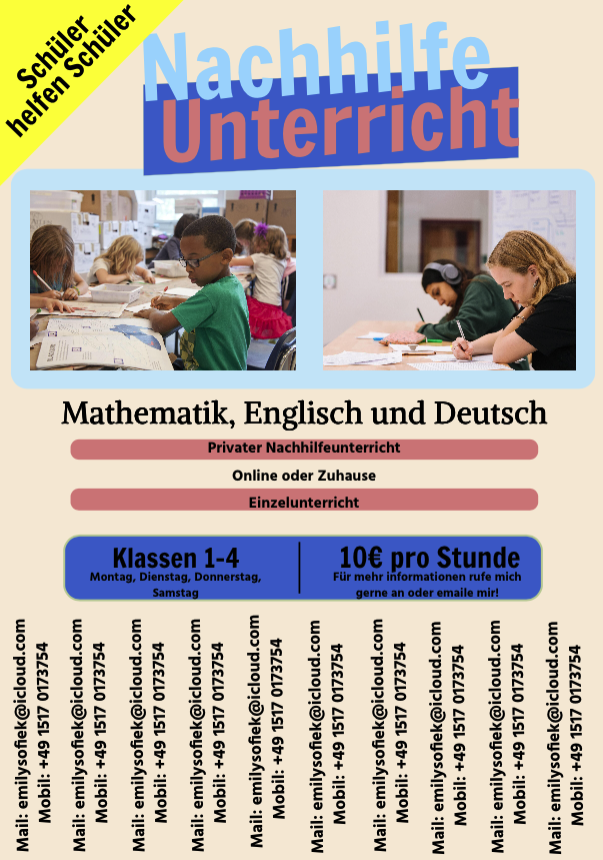 Schüler helfen Schüler

Nachhilfe
Unterricht

Mathematik, Englisch und Deutsch

Privater Nachhilfeunterricht

Online oder Zuhause

Einzelunterricht

Klassen 1-4
Montag, Dienstag, Donnerstag, Samstag

10€ pro Stunde
Für mehr informationen rufe mich gerne an oder emaile mir!

Mail: emilysofiek@icloud.com
Mobil: +49 1517 0173754

Mail: emilysofiek@icloud.com
Mobil: +49 1517 0173754

Mail: emilysofiek@icloud.com
Mobil: +49 1517 0173754

Mail: emilysofiek@icloud.com
Mobil: +49 1517 0173754

Mail: emilysofiek@icloud.com
Mobil: +49 1517 0173754

Mail: emilysofiek@icloud.com
Mobil: +49 1517 0173754

Mail: emilysofiek@icloud.com
Mobil: +49 1517 0173754

Mail: emilysofiek@icloud.com
Mobil: +49 1517 0173754

Mail: emilysofiek@icloud.com
Mobil: +49 1517 0173754

Mail: emilysofiek@icloud.com
Mobil: +49 1517 0173754